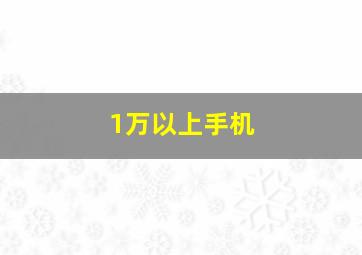 1万以上手机